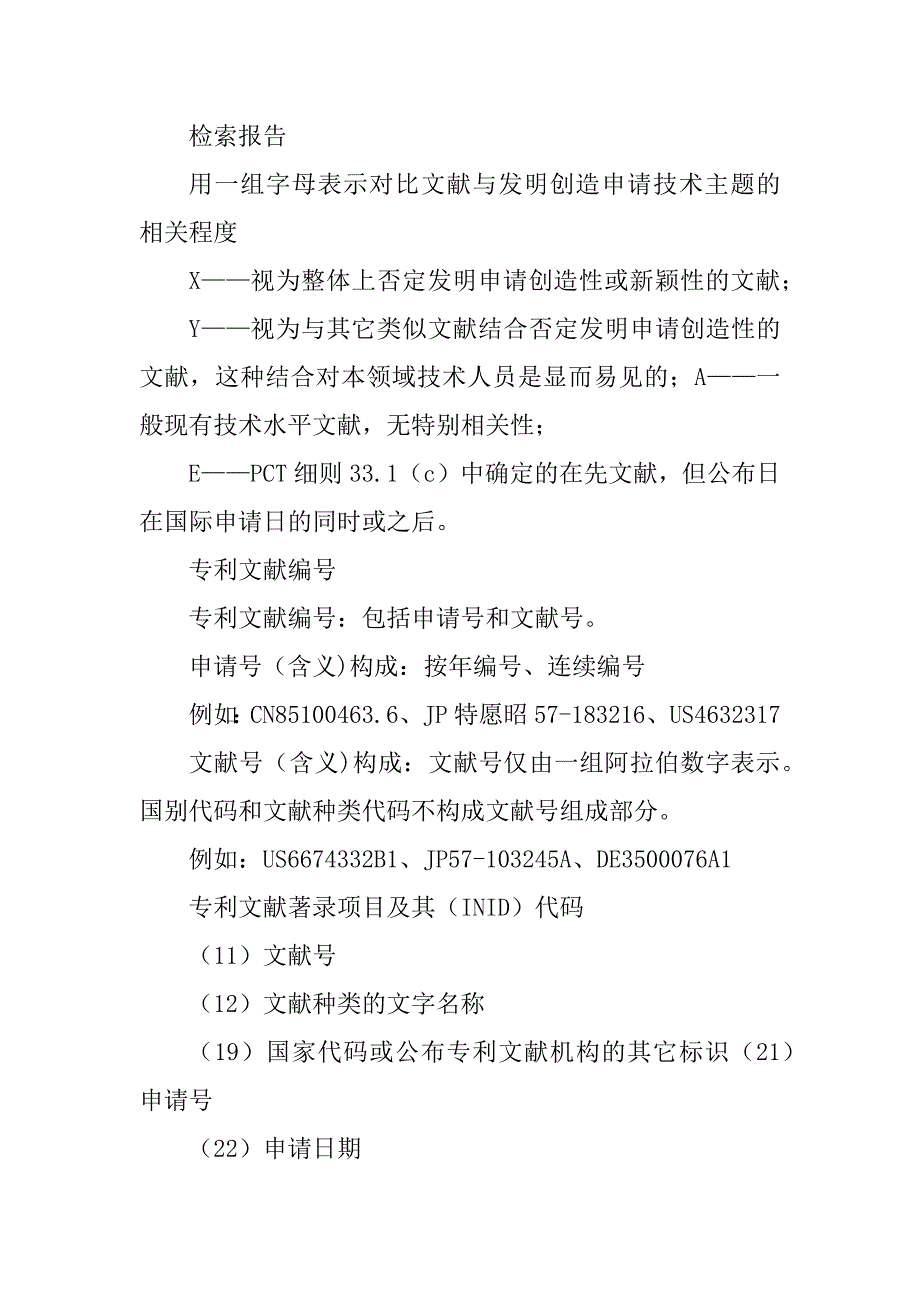 检索报告

用一组字母表示对比文献与发明创造申请技术主题的相关程度

X——视为整体上否定发明申请创造性或新颖性的文献；

Y——视为与其它类似文献结合否定发明申请创造性的文献，这种结合对本领域技术人员是显而易见的；A——一般现有技术水平文献，无特别相关性；

E——PCT 细则 33.1（c）中确定的在先文献，但公布日在国际申请日的同时或之后。

专利文献编号

专利文献编号：包括申请号和文献号。

申请号（含义)构成：按年编号、连续编号

例如：CN85100463.6、JP 特愿昭 57-183216、US4632317

文献号（含义)构成：文献号仅由一组阿拉伯数字表示。国别代码和文献种类代码不构成文献号组成部分。

例如：US6674332B1、JP57-103245A、DE3500076A1

专利文献著录项目及其（INID）代码

（11）文献号

（12）文献种类的文字名称

（19）国家代码或公布专利文献机构的其它标识（21）申请号

（22）申请日期